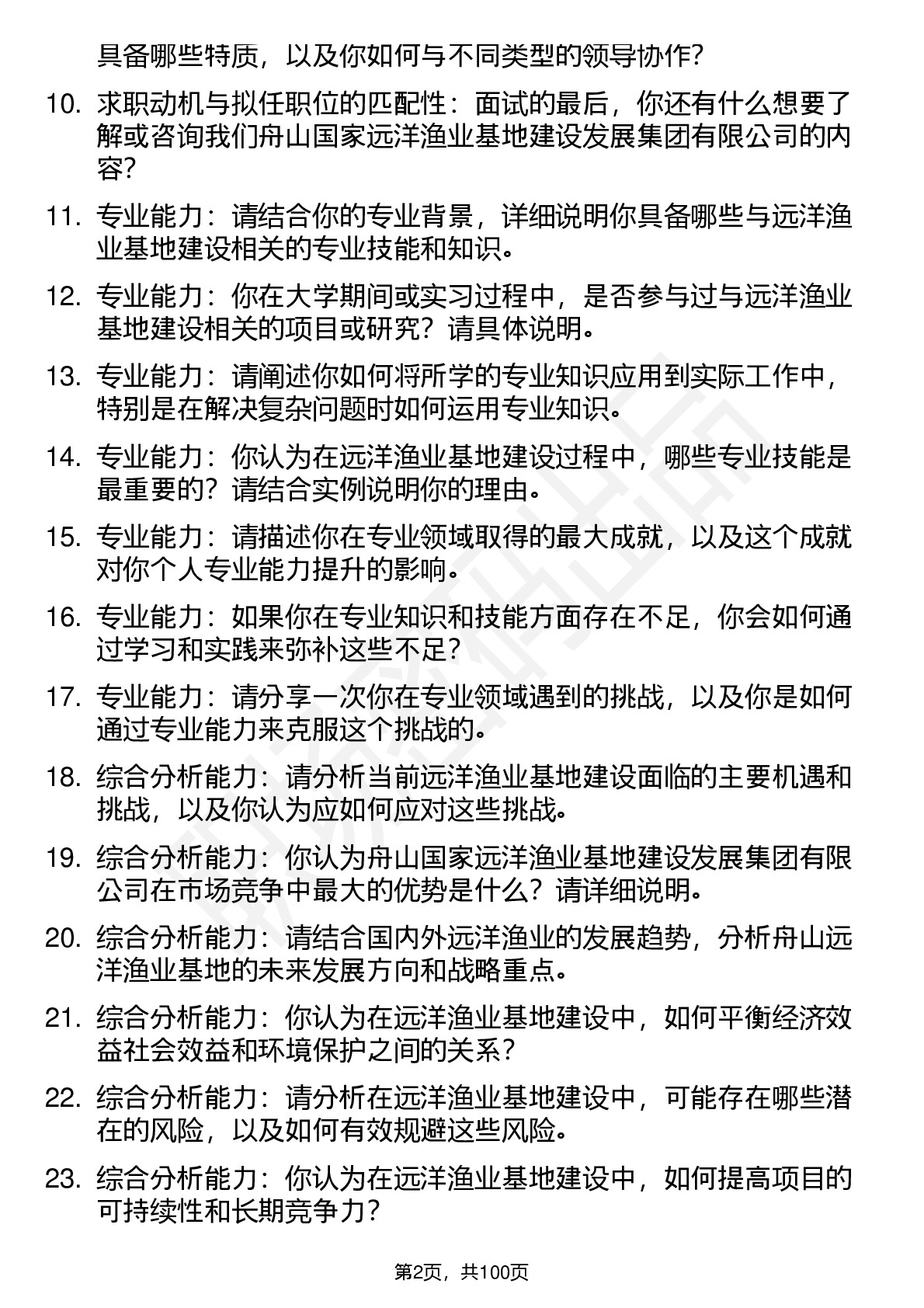 具备哪些特质，以及你如何与不同类型的领导协作？

10. 求职动机与拟任职位的匹配性：面试的最后，你还有什么想要了解或咨询我们舟山国家远洋渔业基地建设发展集团有限公司的内容？

11. 专业能力：请结合你的专业背景，详细说明你具备哪些与远洋渔业基地建设相关的专业技能和知识。

12. 专业能力：你在大学期间或实习过程中，是否参与过与远洋渔业基地建设相关的项目或研究？请具体说明。

13. 专业能力：请阐述你如何将所学的专业知识应用到实际工作中，特别是在解决复杂问题时如何运用专业知识。

14. 专业能力：你认为在远洋渔业基地建设过程中，哪些专业技能是最重要的？请结合实例说明你的理由。

15. 专业能力：请描述你在专业领域取得的最大成就，以及这个成就对你个人专业能力提升的影响。

16. 专业能力：如果你在专业知识和技能方面存在不足，你会如何通过学习和实践来弥补这些不足？

17. 专业能力：请分享一次你在专业领域遇到的挑战，以及你是如何通过专业能力来克服这个挑战的。

18. 综合分析能力：请分析当前远洋渔业基地建设面临的主要机遇和挑战，以及你认为应如何应对这些挑战。

19. 综合分析能力：你认为舟山国家远洋渔业基地建设发展集团有限公司在市场竞争中最大的优势是什么？请详细说明。

20. 综合分析能力：请结合国内外远洋渔业的发展趋势，分析舟山远洋渔业基地的未来发展方向和战略重点。

21. 综合分析能力：你认为在远洋渔业基地建设中，如何平衡经济效益社会效益和环境保护之间的关系？

22. 综合分析能力：请分析在远洋渔业基地建设中，可能存在哪些潜在的风险，以及如何有效规避这些风险。

23. 综合分析能力：你认为在远洋渔业基地建设中，如何提高项目的可持续性和长期竞争力？

第2页，共100页